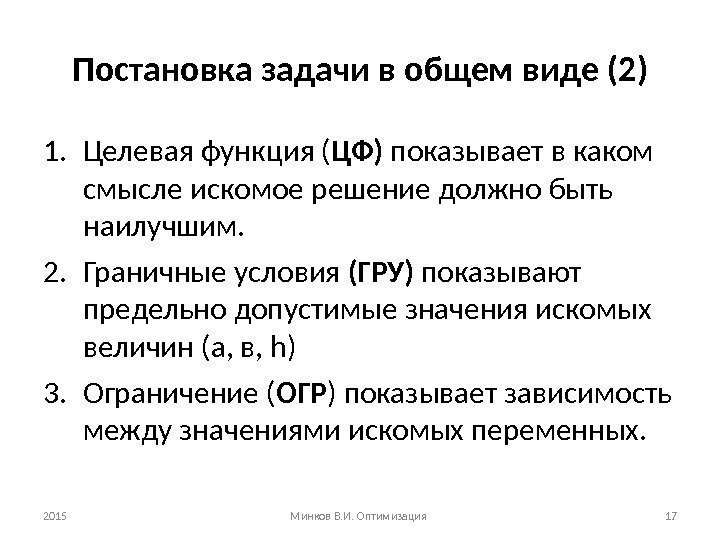 Постановка задачи в общем виде (2)

1. Целевая функция (ЦФ) показывает в каком смысле искомое решение должно быть наилучшим.
2. Граничные условия (ГРУ) показывают предельно допустимые значения искомых величин (а, в, h)
3. Ограничение (ОГР) показывает зависимость между значениями искомых переменных.

2015

Минков В.И. Оптимизация

17